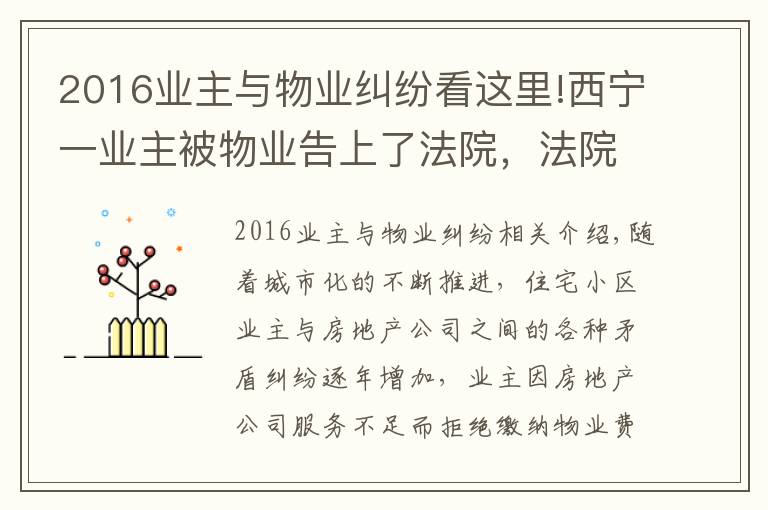 2016业主与物业纠纷看这里!西宁一业主被物业告上了法院，法院

2016业主与物业纠纷相关介绍,随着城市化的不断推进，住宅小区业主与房地产公司之间的各种矛盾纠纷逐年增加，业主因房地产公司服务不足而拒绝缴纳物业费